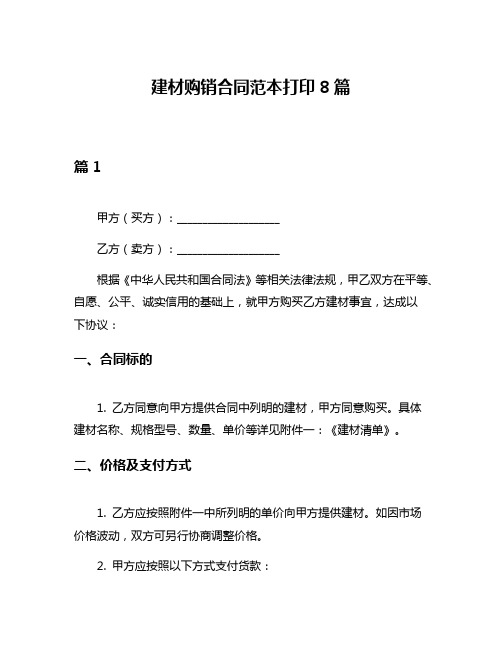 建材购销合同范本打印 8 篇

篇 1

甲方（买方）：__________________

乙方（卖方）：__________________

根据《中华人民共和国合同法》等相关法律法规，甲乙双方在平等、自愿、公平、诚实信用的基础上，就甲方购买乙方建材事宜，达成以下协议：

一、合同标的

1. 乙方同意向甲方提供合同中列明的建材，甲方同意购买。具体建材名称、规格型号、数量、单价等详见附件一：《建材清单》。

二、价格及支付方式

1. 乙方应按照附件一中所列明的单价向甲方提供建材。如因市场价格波动，双方可另行协商调整价格。

2. 甲方应按照以下方式支付货款：